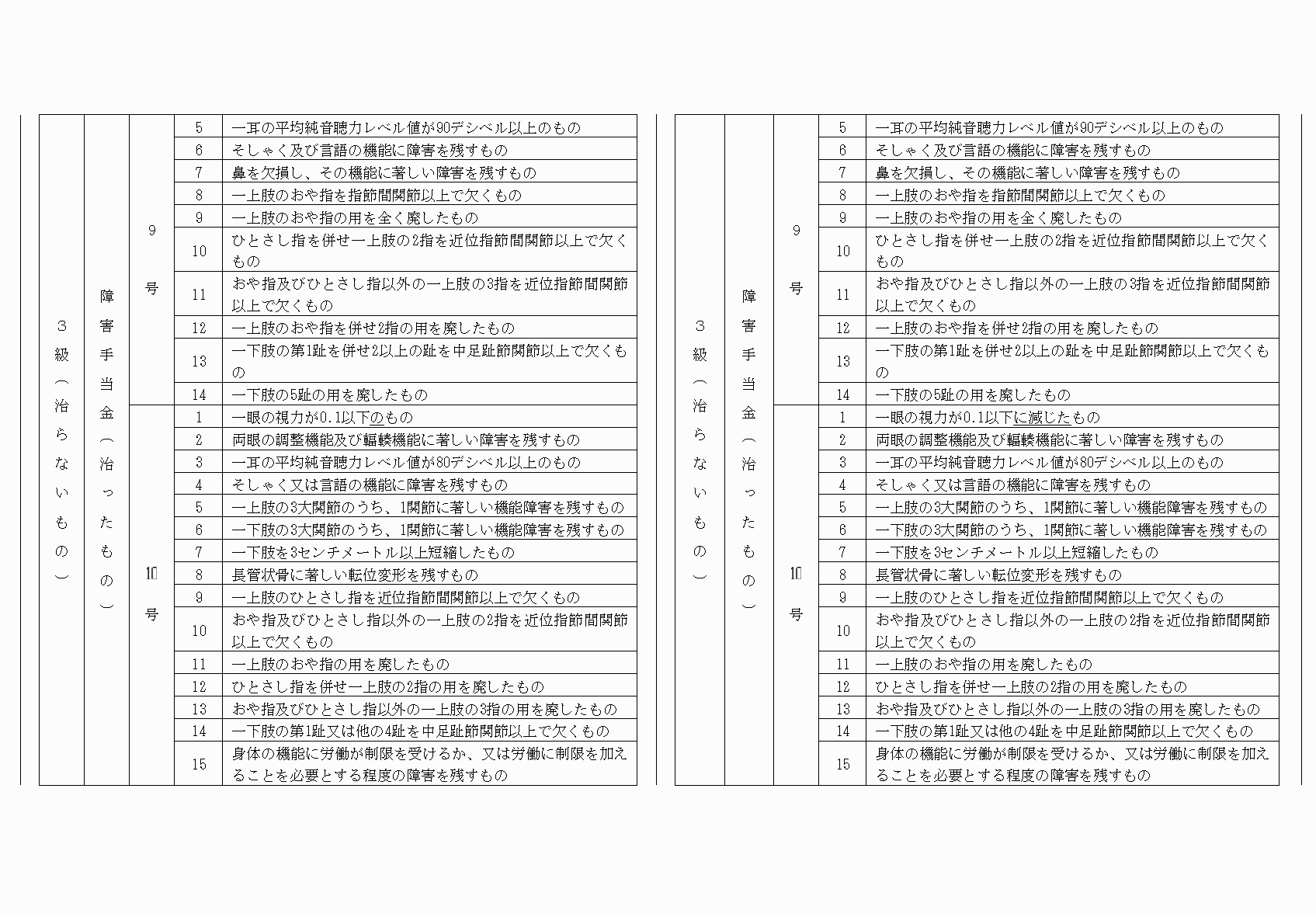 | ３級（治らないもの） | 障害手当金（治ったもの） | 9号 | 5 | 一耳の平均純音聴力レベル値が90デシベル以上のもの |
|---|---|---|---|---|
| | | | 6 | そしゃく及び言語の機能に障害を残すもの |
| | | | 7 | 鼻を欠損し、その機能に著しい障害を残すもの |
| | | | 8 | 一上肢のおや指を指節間関節以上で欠くもの |
| | | | 9 | 一上肢のおや指の用を全く廃したもの |
| | | | 10 | ひとさし指を併せ一上肢の2指を近位指節間関節以上で欠くもの |
| | | | 11 | おや指及びひとさし指以外の一上肢の3指を近位指節間関節以上で欠くもの |
| | | | 12 | 一上肢のおや指を併せ2指の用を廃したもの |
| | | | 13 | 一下肢の第1趾を併せ2以上の趾を中足趾節関節以上で欠くもの |
| | | | 14 | 一下肢の5趾の用を廃したもの |
| | | 10号 | 1 | 一眼の視力が0.1以下のもの |
| | | | 2 | 両眼の調整機能及び輻輳機能に著しい障害を残すもの |
| | | | 3 | 一耳の平均純音聴力レベル値が80デシベル以上のもの |
| | | | 4 | そしゃく又は言語の機能に障害を残すもの |
| | | | 5 | 一上肢の3大関節のうち、1関節に著しい機能障害を残すもの |
| | | | 6 | 一下肢の3大関節のうち、1関節に著しい機能障害を残すもの |
| | | | 7 | 一下肢を3センチメートル以上短縮したもの |
| | | | 8 | 長管状骨に著しい転位変形を残すもの |
| | | | 9 | 一上肢のひとさし指を近位指節間関節以上で欠くもの |
| | | | 10 | おや指及びひとさし指以外の一上肢の2指を近位指節間関節以上で欠くもの |
| | | | 11 | 一上肢のおや指の用を廃したもの |
| | | | 12 | ひとさし指を併せ一上肢の2指の用を廃したもの |
| | | | 13 | おや指及びひとさし指以外の一上肢の3指の用を廃したもの |
| | | | 14 | 一下肢の第1趾又は他の4趾を中足趾節関節以上で欠くもの |
| | | | 15 | 身体の機能に労働が制限を受けるか、又は労働に制限を加えることを必要とする程度の障害を残すもの |

| ３級（治らないもの） | 障害手当金（治ったもの） | 9号 | 5 | 一耳の平均純音聴力レベル値が90デシベル以上のもの |
|---|---|---|---|---|
| | | | 6 | そしゃく及び言語の機能に障害を残すもの |
| | | | 7 | 鼻を欠損し、その機能に著しい障害を残すもの |
| | | | 8 | 一上肢のおや指を指節間関節以上で欠くもの |
| | | | 9 | 一上肢のおや指の用を全く廃したもの |
| | | | 10 | ひとさし指を併せ一上肢の2指を近位指節間関節以上で欠くもの |
| | | | 11 | おや指及びひとさし指以外の一上肢の3指を近位指節間関節以上で欠くもの |
| | | | 12 | 一上肢のおや指を併せ2指の用を廃したもの |
| | | | 13 | 一下肢の第1趾を併せ2以上の趾を中足趾節関節以上で欠くもの |
| | | | 14 | 一下肢の5趾の用を廃したもの |
| | | 10号 | 1 | 一眼の視力が0.1以下に減じたもの |
| | | | 2 | 両眼の調整機能及び輻輳機能に著しい障害を残すもの |
| | | | 3 | 一耳の平均純音聴力レベル値が80デシベル以上のもの |
| | | | 4 | そしゃく又は言語の機能に障害を残すもの |
| | | | 5 | 一上肢の3大関節のうち、1関節に著しい機能障害を残すもの |
| | | | 6 | 一下肢の3大関節のうち、1関節に著しい機能障害を残すもの |
| | | | 7 | 一下肢を3センチメートル以上短縮したもの |
| | | | 8 | 長管状骨に著しい転位変形を残すもの |
| | | | 9 | 一上肢のひとさし指を近位指節間関節以上で欠くもの |
| | | | 10 | おや指及びひとさし指以外の一上肢の2指を近位指節間関節以上で欠くもの |
| | | | 11 | 一上肢のおや指の用を廃したもの |
| | | | 12 | ひとさし指を併せ一上肢の2指の用を廃したもの |
| | | | 13 | おや指及びひとさし指以外の一上肢の3指の用を廃したもの |
| | | | 14 | 一下肢の第1趾又は他の4趾を中足趾節関節以上で欠くもの |
| | | | 15 | 身体の機能に労働が制限を受けるか、又は労働に制限を加えることを必要とする程度の障害を残すもの |